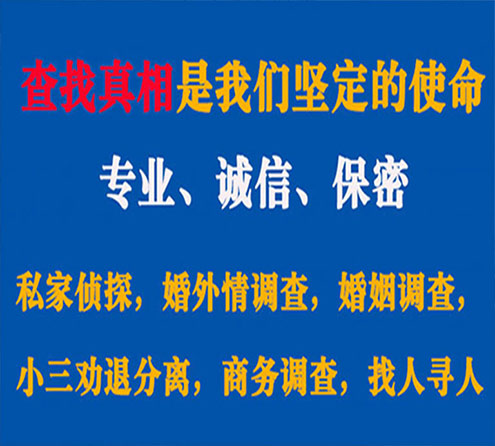 查找真相是我们坚定的使命

专业、诚信、保密

私家侦探，婚外情调查，婚姻调查，

小三劝退分离，商务调查，找人寻人